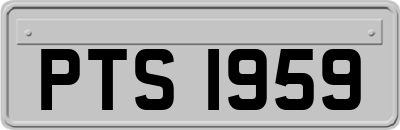 PTS 1959